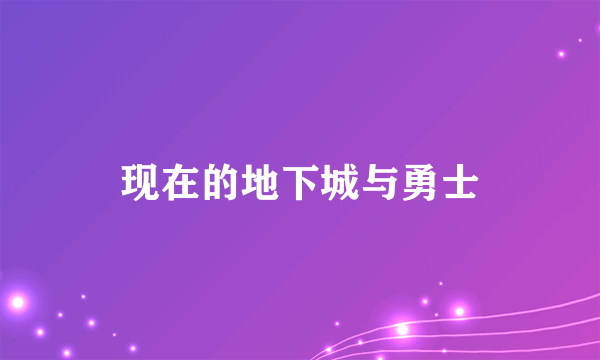 现在的地下城与勇士